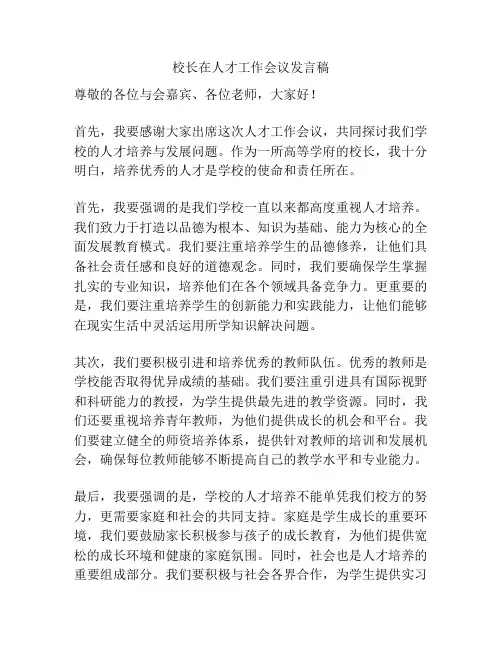 校长在人才工作会议发言稿

尊敬的各位与会嘉宾、各位老师，大家好！

首先，我要感谢大家出席这次人才工作会议，共同探讨我们学校的人才培养与发展问题。作为一所高等学府的校长，我十分明白，培养优秀的人才是学校的使命和责任所在。

首先，我要强调的是我们学校一直以来都高度重视人才培养。我们致力于打造以品德为根本、知识为基础、能力为核心的全面发展教育模式。我们要注重培养学生的品德修养，让他们具备社会责任感和良好的道德观念。同时，我们要确保学生掌握扎实的专业知识，培养他们在各个领域具备竞争力。更重要的是，我们要注重培养学生的创新能力和实践能力，让他们能够在现实生活中灵活运用所学知识解决问题。

其次，我们要积极引进和培养优秀的教师队伍。优秀的教师是学校能否取得优异成绩的基础。我们要注重引进具有国际视野和科研能力的教授，为学生提供最先进的教学资源。同时，我们还要重视培养青年教师，为他们提供成长的机会和平台。我们要建立健全的师资培养体系，提供针对教师的培训和发展机会，确保每位教师能够不断提高自己的教学水平和专业能力。

最后，我要强调的是，学校的人才培养不能单凭我们校方的努力，更需要家庭和社会的共同支持。家庭是学生成长的重要环境，我们要鼓励家长积极参与孩子的成长教育，为他们提供宽松的成长环境和健康的家庭氛围。同时，社会也是人才培养的重要组成部分。我们要积极与社会各界合作，为学生提供实习